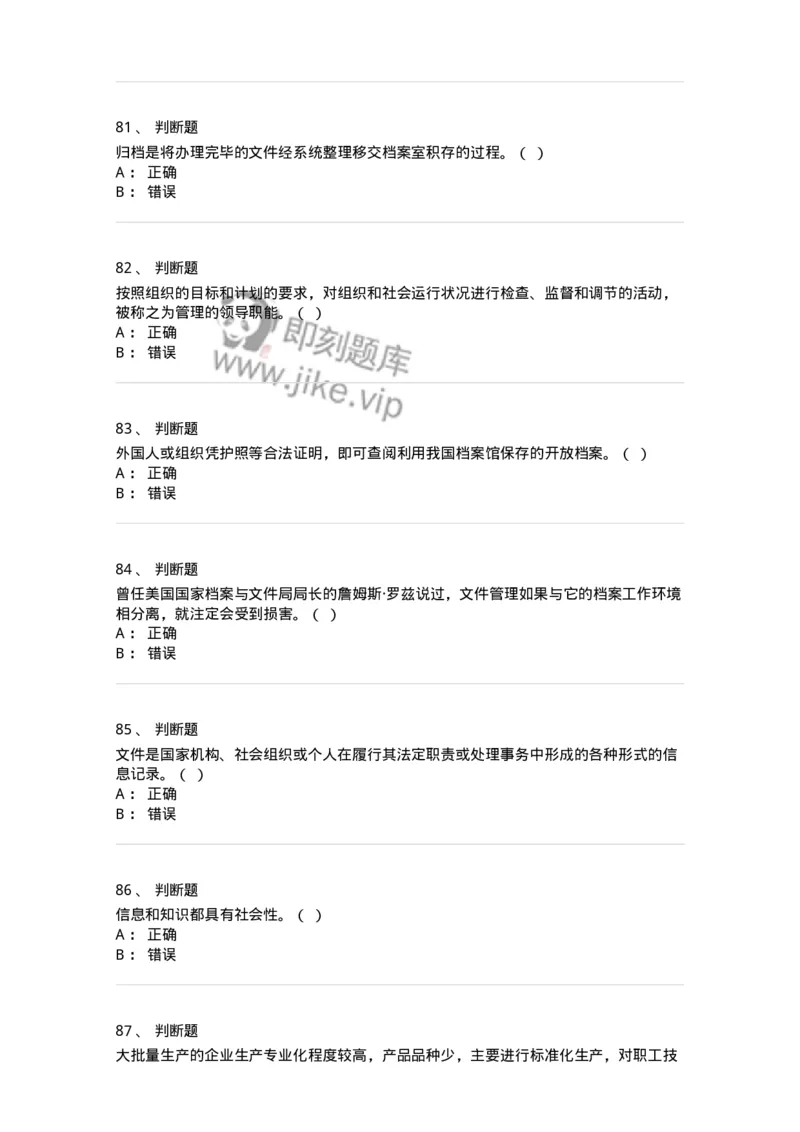 81、 判断题
归档是将办理完毕的文件经系统整理移交档案室积存的过程。（ ）
A： 正确
B： 错误

82、 判断题
按照组织的目标和计划的要求，对组织和社会运行状况进行检查、监督和调节的活动，被称之为管理的领导职能。（ ）
A： 正确
B： 错误

即刻题库
www.jike.vip

83、 判断题
外国人或组织凭护照等合法证明，即可查阅利用我国档案馆保存的开放档案。（ ）
A： 正确
B： 错误

84、 判断题
曾任美国国家档案与文件局局长的詹姆斯·罗兹说过，文件管理如果与它的档案工作环境相分离，就注定会受到损害。（ ）
A： 正确
B： 错误

85、 判断题
文件是国家机构、社会组织或个人在履行其法定职责或处理事务中形成的各种形式的信息记录。（ ）
A： 正确
B： 错误

86、 判断题
信息和知识都具有社会性。（ ）
A： 正确
B： 错误

87、 判断题
大批量生产的企业生产专业化程度较高，产品品种少，主要进行标准化生产，对职工技